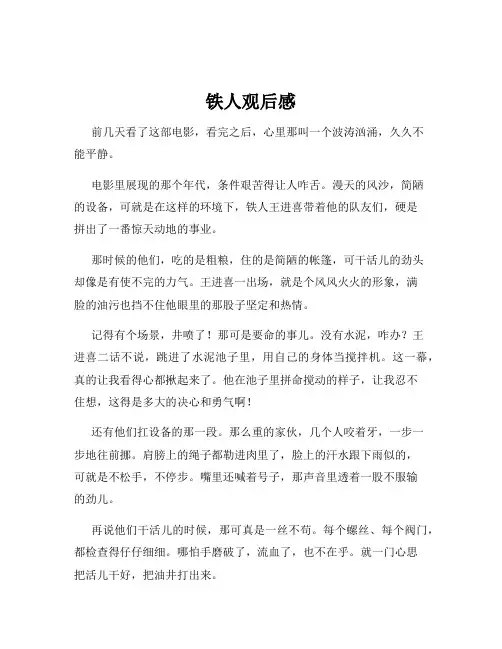 铁人观后感

前几天看了这部电影，看完之后，心里那叫一个波涛汹涌，久久不能平静。

电影里展现的那个年代，条件艰苦得让人咋舌。漫天的风沙，简陋的设备，可就是在这样的环境下，铁人王进喜带着他的队友们，硬是拼出了一番惊天动地的事业。

那时候的他们，吃的是粗粮，住的是简陋的帐篷，可干活儿的劲头却像是有使不完的力气。王进喜一出场，就是个风风火火的形象，满脸的油污也挡不住他眼里的那股子坚定和热情。

记得有个场景，井喷了！那可是要命的事儿。没有水泥，咋办？王进喜二话不说，跳进了水泥池子里，用自己的身体当搅拌机。这一幕，真的让我看得心都揪起来了。他在池子里拼命搅动的样子，让我忍不住想，这得是多大的决心和勇气啊！

还有他们扛设备的那一段。那么重的家伙，几个人咬着牙，一步一步地往前挪。肩膀上的绳子都勒进肉里了，脸上的汗水跟下雨似的，可就是不松手，不停步。嘴里还喊着号子，那声音里透着一股不服输的劲儿。

再说他们干活儿的时候，那可真是一丝不苟。每个螺丝、每个阀门，都检查得仔仔细细。哪怕手磨破了，流血了，也不在乎。就一门心思把活儿干好，把油井打出来。